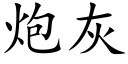 炮灰